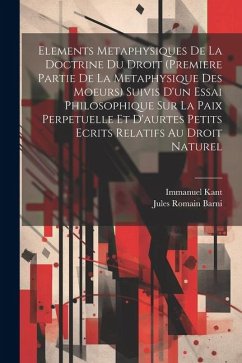 Elements Metaphysiques De La Doctrine Du Droit (Premiere Partie De La Metaphysique Des Moeurs) Suivis D'un Essai Philosophique Sur La Paix Perpetuelle Et D'aurtes Petits Ecrits Relatifs Au Droit Naturel

Immanuel Kant
Jules Romain Barni